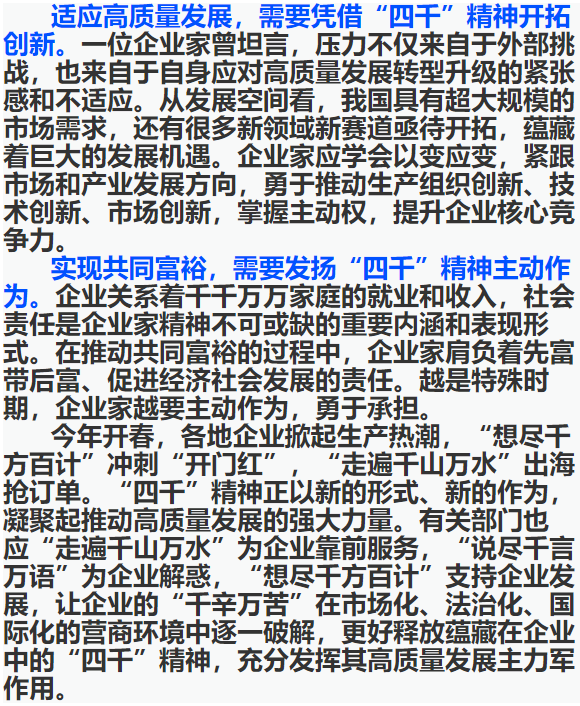 适应高质量发展，需要凭借“四千”精神开拓创新。一位企业家曾坦言，压力不仅来自于外部挑战，也来自于自身应对高质量发展转型升级的紧张感和不适应。从发展空间看，我国具有超大规模的市场需求，还有很多新领域新赛道亟待开拓，蕴藏着巨大的发展机遇。企业家应学会以变应变，紧跟市场和产业发展方向，勇于推动生产组织创新、技术创新、市场创新，掌握主动权，提升企业核心竞争力。

实现共同富裕，需要发扬“四千”精神主动作为。企业关系着千千万万家庭的就业和收入，社会责任是企业家精神不可或缺的重要内涵和表现形式。在推动共同富裕的过程中，企业家肩负着先富带后富、促进经济社会发展的责任。越是特殊时期，企业家越要主动作为，勇于承担。

今年开春，各地企业掀起生产热潮，“想尽千方百计”冲刺“开门红”，“走遍千山万水”出海抢订单。“四千”精神正以新的形式、新的作为，凝聚起推动高质量发展的强大力量。有关部门也应“走遍千山万水”为企业靠前服务，“说尽千言万语”为企业解惑，“想尽千方百计”支持企业发展，让企业的“千辛万苦”在市场化、法治化、国际化的营商环境中逐一破解，更好释放蕴藏在企业中的“四千”精神，充分发挥其高质量发展主力军作用。